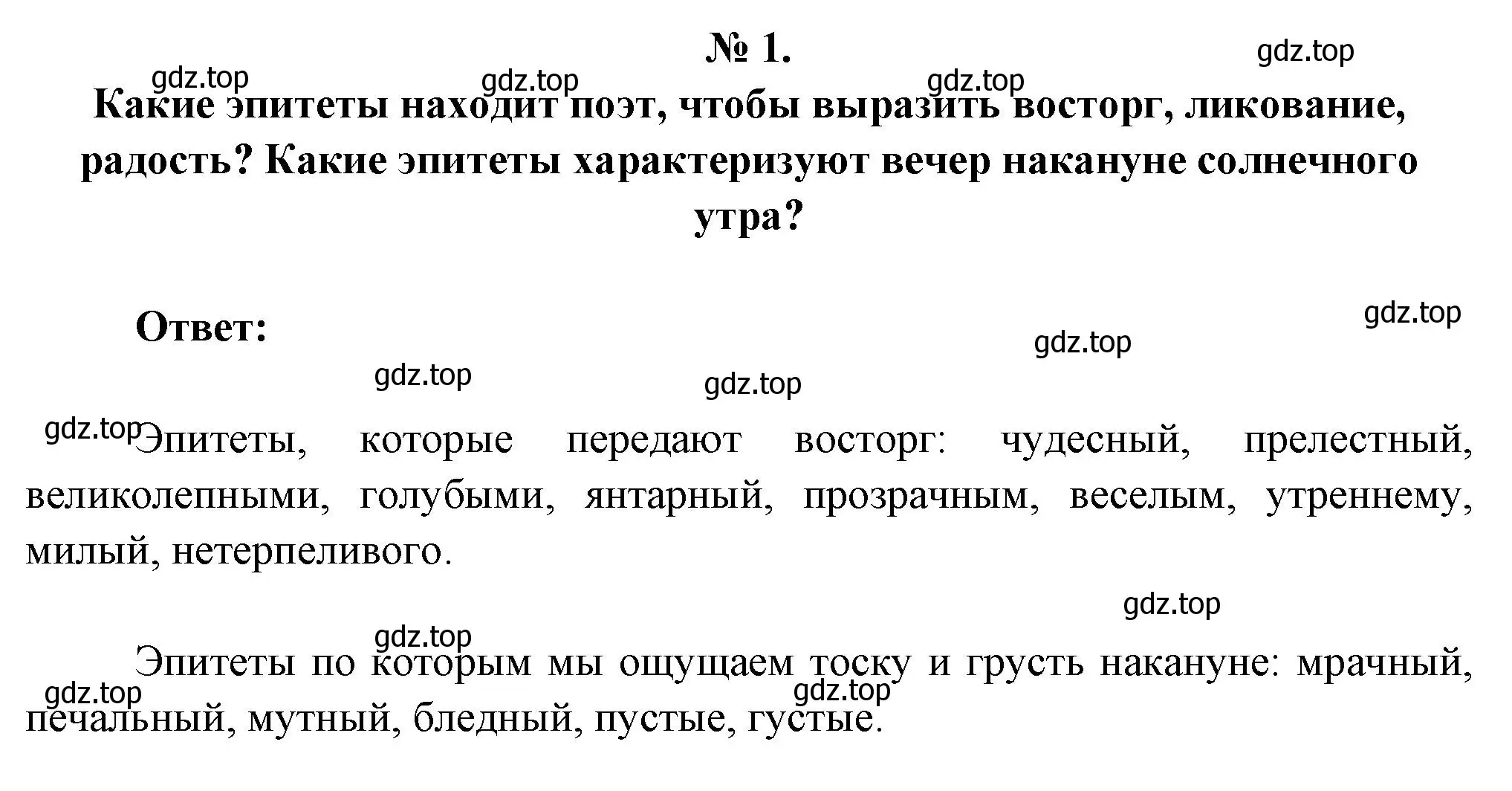 № 1.

gdz.top gdz.top gdz.top gdz.top

Какие эпитеты находит поэт, чтобы выразить восторг, ликование, радость? Какие эпитеты характеризуют вечер накануне солнечного утра?

Ответ:

gdz.top gdz.top gdz.top gdz.top

gdz.top Эпитеты, которые передают восторг: чудесный, прелестный, великолепными, голубыми, янтарный, прозрачным, веселым, утреннему, милый, нетерпеливого.

gdz.top gdz.top

Эпитеты по которым мы ощущаем тоску и грусть накануне: мрачный, печальный, мутный, бледный, пустые, густые.

gdz.top gdz.top